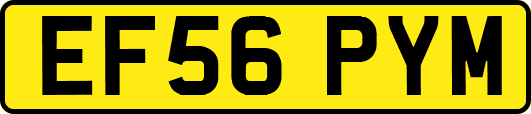 EF56 PYM